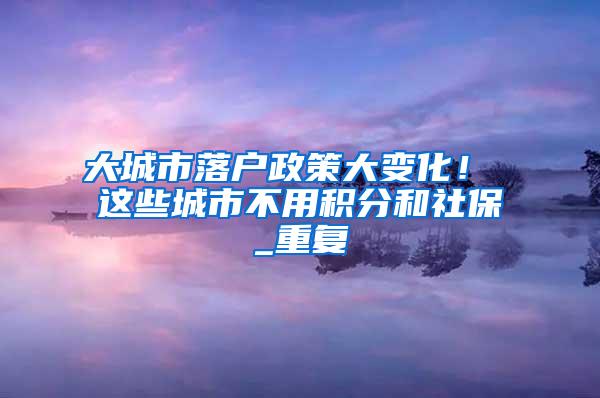 大城市落户政策大变化！这些城市不用积分和社保_重复